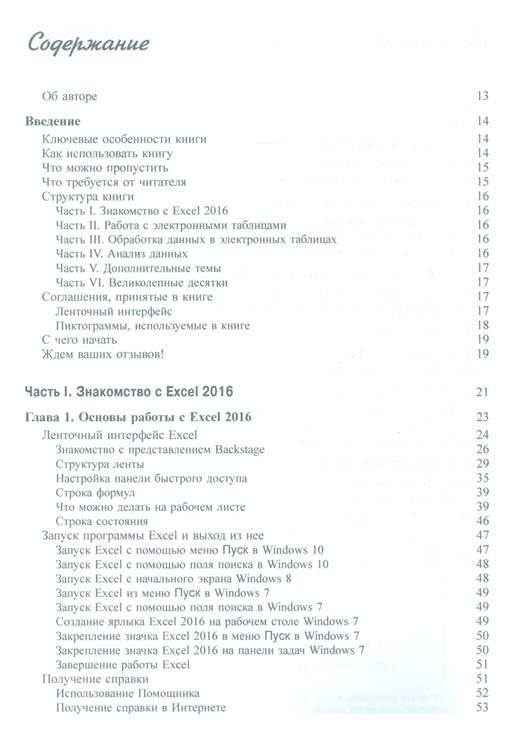 Содержание

Об авторе 13

Введение 14

Ключевые особенности книги 14
Как использовать книгу 14
Что можно пропустить 15
Что требуется от читателя 15
Структура книги 16
Часть I. Знакомство с Excel 2016 16
Часть II. Работа с электронными таблицами 16
Часть III. Обработка данных в электронных таблицах 16
Часть IV. Анализ данных 16
Часть V. Дополнительные темы 17
Часть VI. Великолепные десятки 17
Соглашения, принятые в книге 17
Ленточный интерфейс 17
Пиктограммы, используемые в книге 18
С чего начать 19
Ждем ваших отзывов! 19

Часть I. Знакомство с Excel 2016 21

Глава 1. Основы работы с Excel 2016 23

Ленточный интерфейс Excel 24
Знакомство с представлением Backstage 26
Структура ленты 29
Настройка панели быстрого доступа 35
Строка формул 39
Что можно делать на рабочем листе 39
Строка состояния 46
Запуск программы Excel и выход из нее 47
Запуск Excel с помощью меню Пуск в Windows 10 47
Запуск Excel с помощью поля поиска в Windows 10 48
Запуск Excel с начального экрана Windows 8 48
Запуск Excel из меню Пуск в Windows 7 49
Запуск Excel с помощью поля поиска в Windows 7 49
Создание ярлыка Excel 2016 на рабочем столе Windows 7 49
Закрепление значка Excel 2016 в меню Пуск в Windows 7 50
Закрепление значка Excel 2016 на панели задач Windows 7 50
Завершение работы Excel 51
Получение справки 51
Использование Помощника 52
Получение справки в Интернете 53